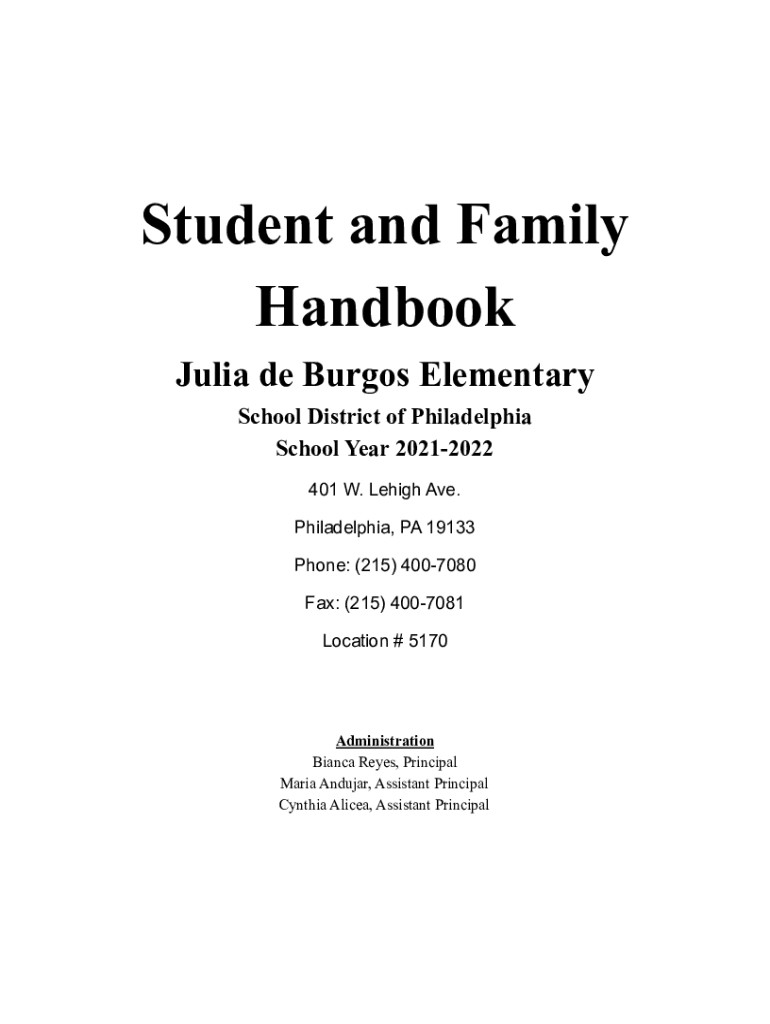 Student and Family Handbook

Julia de Burgos Elementary

School District of Philadelphia
School Year 2021-2022

401 W. Lehigh Ave.

Philadelphia, PA 19133

Phone: (215) 400-7080

Fax: (215) 400-7081

Location # 5170

Administration
Bianca Reyes, Principal
Maria Andujar, Assistant Principal
Cynthia Alicea, Assistant Principal